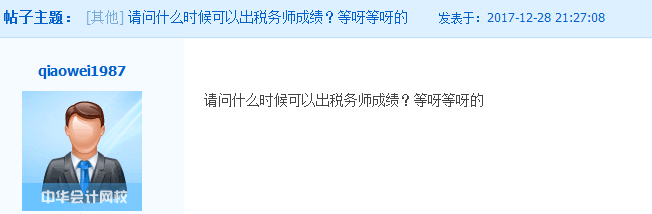 帖子主题： [其他] 请问什么时候可以出税务师成绩？等呀等呀的 发表于：2017-12-28 21:27:08

qiaowei1987

中华会计网校

请问什么时候可以出税务师成绩？等呀等呀的